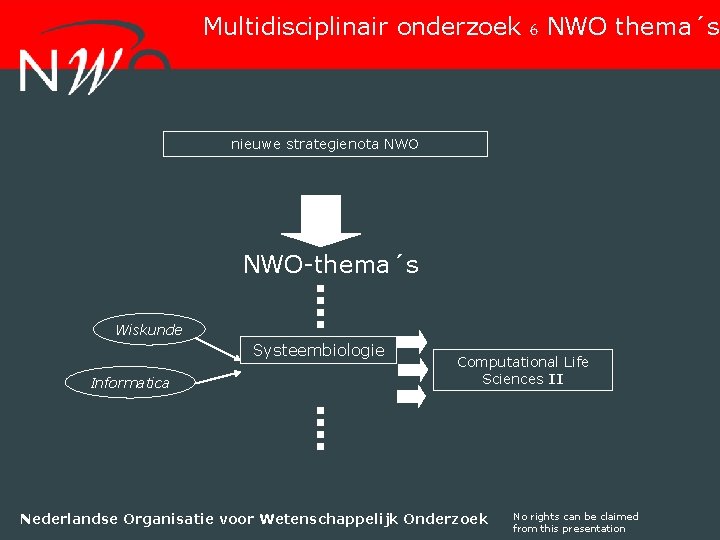 NWO

Multidisciplinair onderzoek 6 NWO thema´s

nieuwe strategienota NWO

NWO-thema´s

Wiskunde

Informatica

Systeembiologie

Computational Life Sciences II

Nederlandse Organisatie voor Wetenschappelijk Onderzoek

No rights can be claimed from this presentation